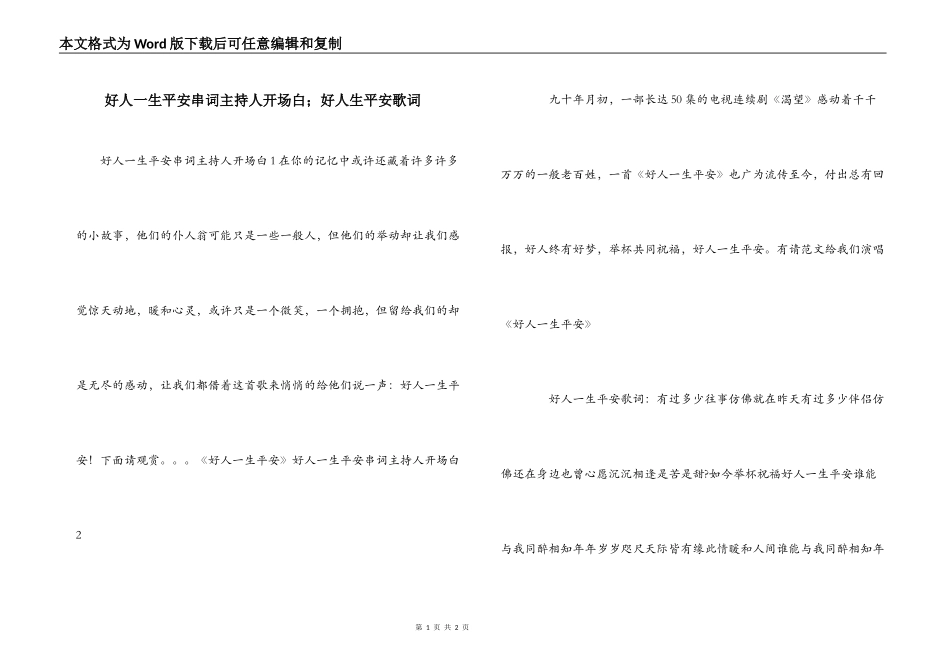 本文格式为Word版下载后可任意编辑和复制

好人一生平安串词主持人开场白；好人生平安歌词

好人一生平安串词主持人开场白1在你的记忆中或许还藏着许多许多的小故事，他们的仆人翁可能只是一些一般人，但他们的举动却让我们感觉惊天动地，暖和心灵，或许只是一个微笑，一个拥抱，但留给我们的却是无尽的感动，让我们都借着这首歌来悄悄的给他们说一声：好人一生平安！下面请观赏。。。《好人一生平安》好人一生平安串词主持人开场白2

九十年月初，一部长达50集的电视连续剧《渴望》感动着千千万万的一般老百姓，一首《好人一生平安》也广为流传至今，付出总有回报，好人终有好梦，举杯共同祝福，好人一生平安。有请范文给我们演唱《好人一生平安》

好人一生平安歌词：有过多少往事仿佛就在昨天有过多少伴侣仿佛还在身边也曾心愿沉沉相逢是苦是甜?如今举杯祝福好人一生平安谁能与我同醉相知年年岁岁咫尺天际皆有缘此情暖和人间谁能与我同醉相知年

第 1 页 共 2 页